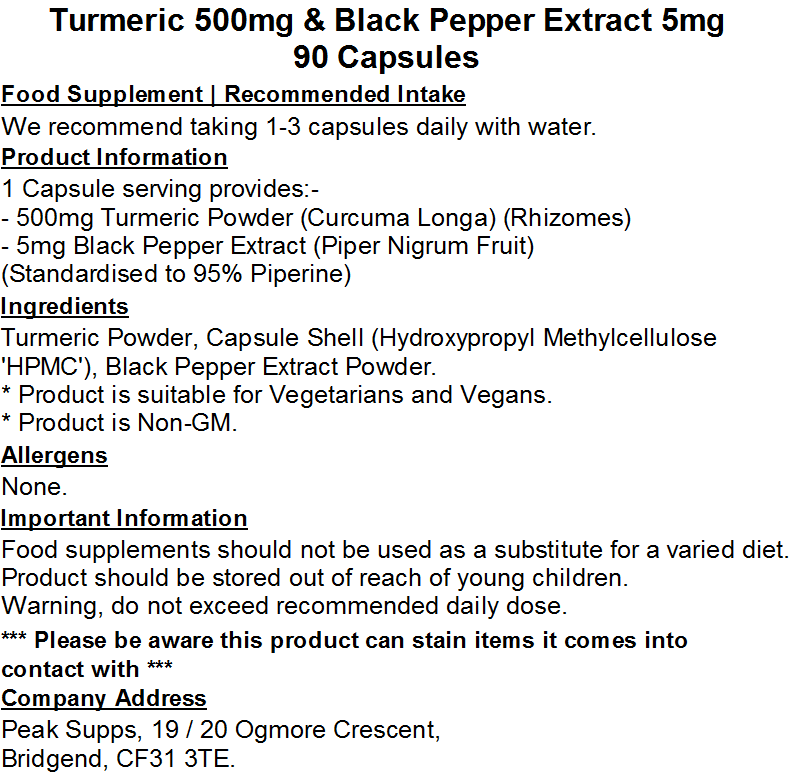 Turmeric 500mg & Black Pepper Extract 5mg
90 Capsules

Food Supplement | Recommended Intake
We recommend taking 1-3 capsules daily with water.

Product Information
1 Capsule serving provides:-
- 500mg Turmeric Powder (Curcuma Longa) (Rhizomes)
- 5mg Black Pepper Extract (Piper Nigrum Fruit) (Standardised to 95% Piperine)

Ingredients
Turmeric Powder, Capsule Shell (Hydroxypropyl Methylcellulose 'HPMC'), Black Pepper Extract Powder.
* Product is suitable for Vegetarians and Vegans.
* Product is Non-GM.

Allergens
None.

Important Information
Food supplements should not be used as a substitute for a varied diet.
Product should be stored out of reach of young children.
Warning, do not exceed recommended daily dose.

*** Please be aware this product can stain items it comes into contact with ***

Company Address
Peak Supps, 19 / 20 Ogmore Crescent,
Bridgend, CF31 3TE.